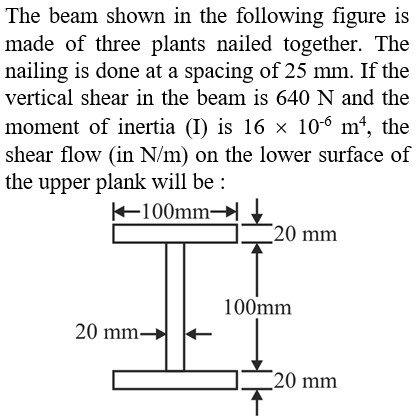 The beam shown in the following figure is made of three plants nailed together. The nailing is done at a spacing of 25 mm. If the vertical shear in the beam is 640 N and the moment of inertia (I) is $16 \times 10^{-6}$ $m^4$, the shear flow (in N/m) on the lower surface of the upper plank will be :

100mm
20 mm
100mm
20 mm
20 mm